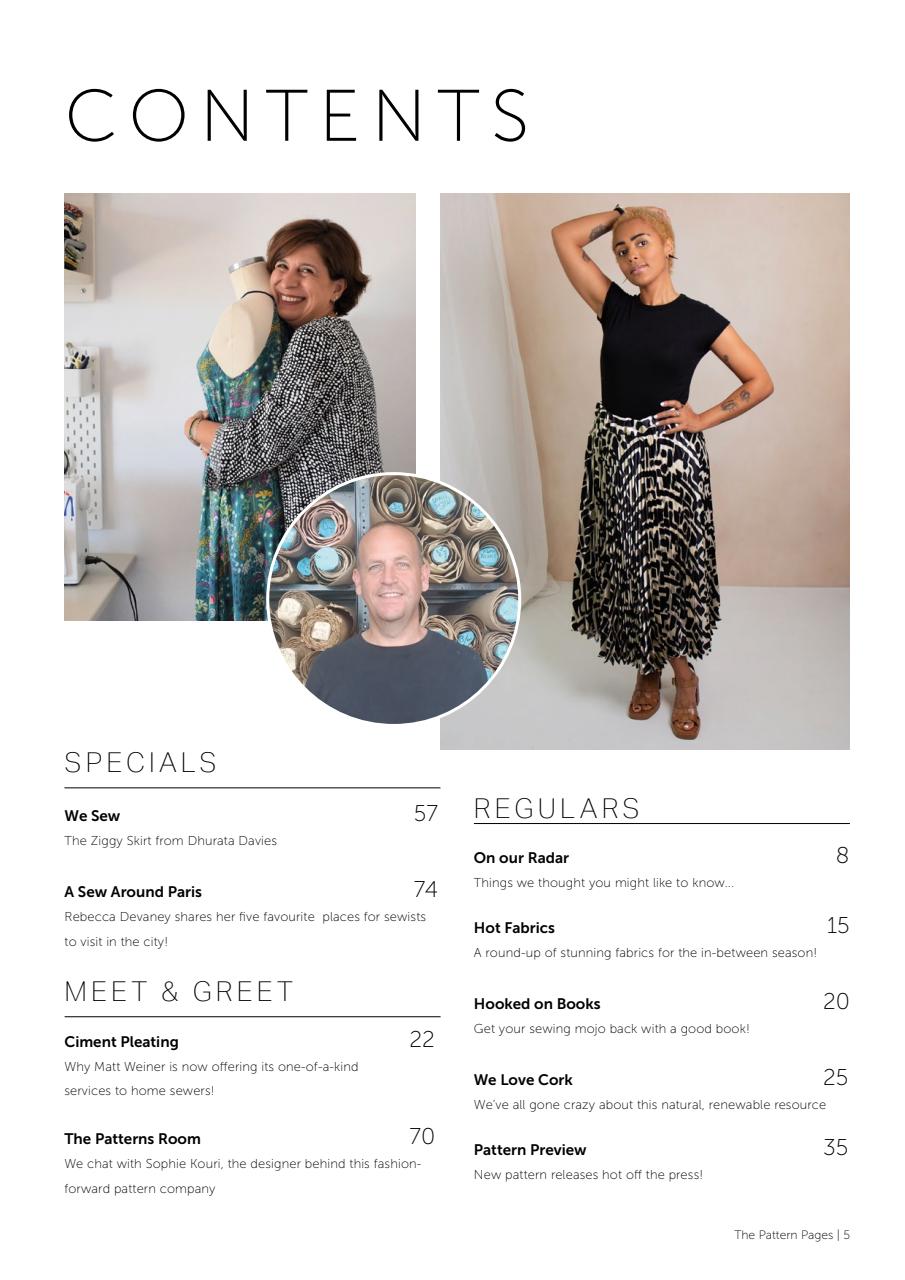 CONTENTS

SPECIALS

We Sew 57
The Ziggy Skirt from Dhurata Davies

A Sew Around Paris 74
Rebecca Devaney shares her five favourite places for sewists to visit in the city!

MEET & GREET

Ciment Pleating 22
Why Matt Weiner is now offering its one-of-a-kind services to home sewers!

The Patterns Room 70
We chat with Sophie Kouri, the designer behind this fashion-forward pattern company

REGULARS

On our Radar 8
Things we thought you might like to know...

Hot Fabrics 15
A round-up of stunning fabrics for the in-between season!

Hooked on Books 20
Get your sewing mojo back with a good book!

We Love Cork 25
We've all gone crazy about this natural, renewable resource

Pattern Preview 35
New pattern releases hot off the press!

The Pattern Pages | 5